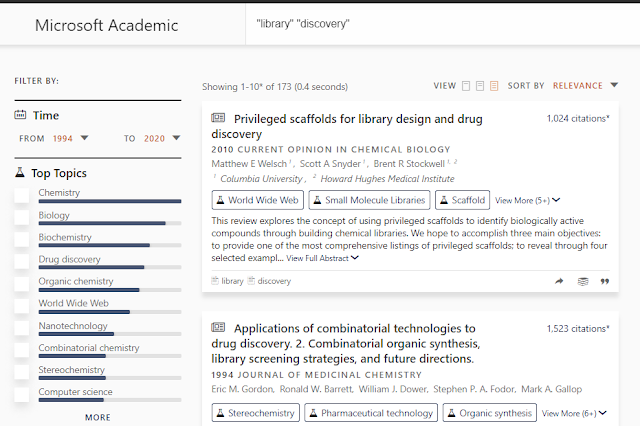 Microsoft Academic

"library" "discovery"

FILTER BY:

Time

FROM 1994 TO 2020

Top Topics

Chemistry

Biology

Biochemistry

Drug discovery

Organic chemistry

World Wide Web

Nanotechnology

Combinatorial chemistry

Stereochemistry

Computer science

MORE

Showing 1-10* of 173 (0.4 seconds)

VIEW SORT BY RELEVANCE

Privileged scaffolds for library design and drug discovery

1,024 citations*

2010 CURRENT OPINION IN CHEMICAL BIOLOGY

Matthew E Welsch $^1$, Scott A Snyder $^1$, Brent R Stockwell $^{1, 2}$

$^1$ Columbia University, $^2$ Howard Hughes Medical Institute

World Wide Web Small Molecule Libraries Scaffold View More (5+)

This review explores the concept of using privileged scaffolds to identify biologically active compounds through building chemical libraries. We hope to accomplish three main objectives: to provide one of the most comprehensive listings of privileged scaffolds; to reveal through four selected exampl... View Full Abstract

library discovery

Applications of combinatorial technologies to drug discovery. 2. Combinatorial organic synthesis, library screening strategies, and future directions.

1,523 citations*

1994 JOURNAL OF MEDICINAL CHEMISTRY

Eric M. Gordon, Ronald W. Barrett, William J. Dower, Stephen P. A. Fodor, Mark A. Gallop

Stereochemistry Pharmaceutical technology Organic synthesis View More (6+)